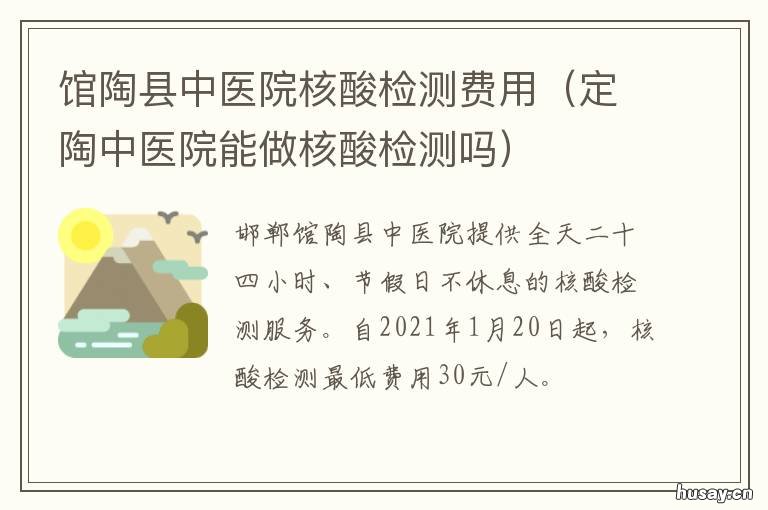 馆陶县中医院核酸检测费用（定陶中医院能做核酸检测吗）

邯郸馆陶县中医院提供全天二十四小时、节假日不休息的核酸检测服务。自2021年1月20日起，核酸检测最低费用30元/人。

husay.cn